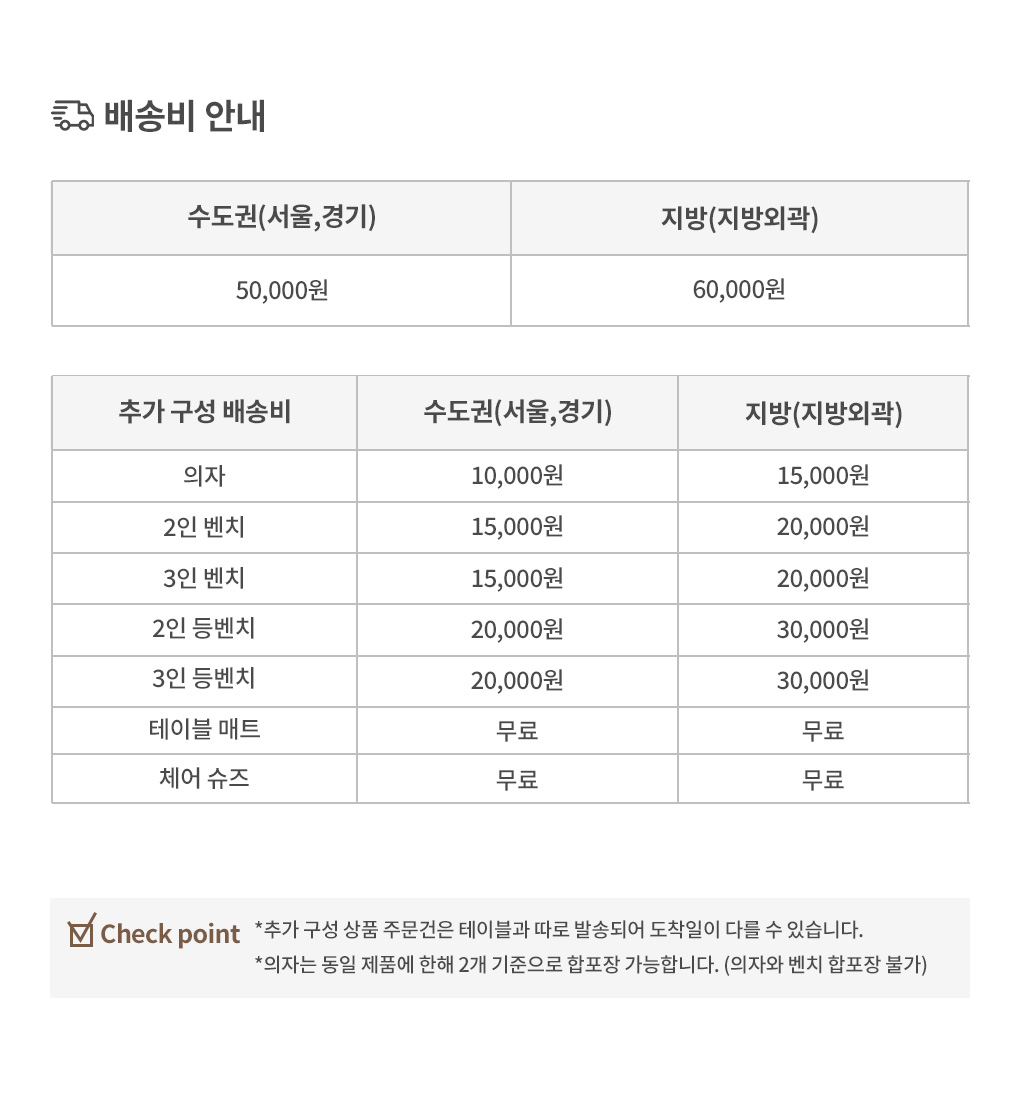 배송비 안내

| 수도권(서울,경기) | 지방(지방외곽) |
|---|---|
| 50,000원 | 60,000원 |

| 추가 구성 배송비 | 수도권(서울,경기) | 지방(지방외곽) |
|---|---|---|
| 의자 | 10,000원 | 15,000원 |
| 2인 벤치 | 15,000원 | 20,000원 |
| 3인 벤치 | 15,000원 | 20,000원 |
| 2인 등벤치 | 20,000원 | 30,000원 |
| 3인 등벤치 | 20,000원 | 30,000원 |
| 테이블 매트 | 무료 | 무료 |
| 체어 슈즈 | 무료 | 무료 |

Check point *추가 구성 상품 주문건은 테이블과 따로 발송되어 도착일이 다를 수 있습니다.
*의자는 동일 제품에 한해 2개 기준으로 합포장 가능합니다. (의자와 벤치 합포장 불가)